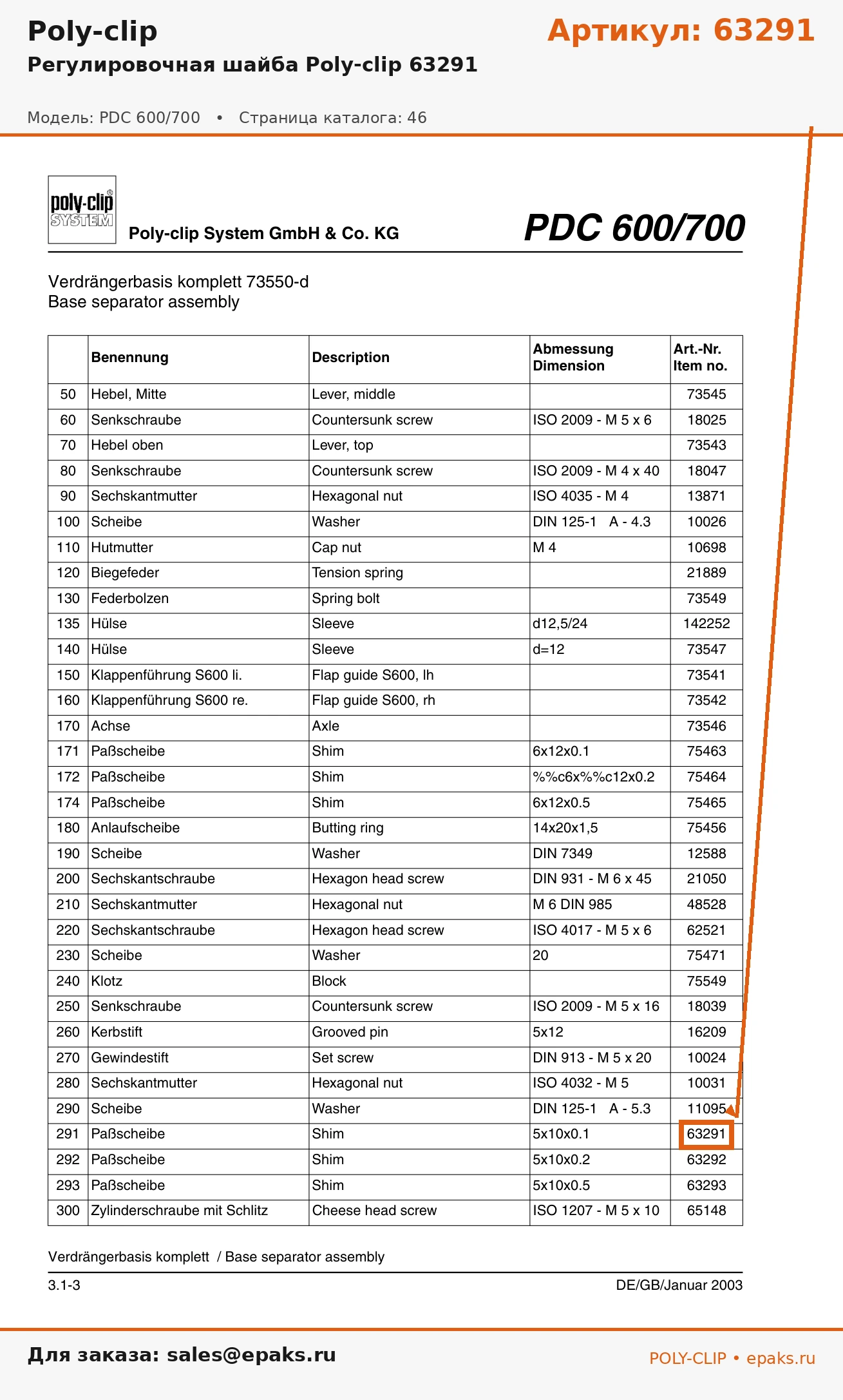 Poly-clip

Артикул: 63291

Регулировочная шайба Poly-clip 63291

Модель: PDC 600/700 • Страница каталога: 46

poly-clip SYSTEM

Poly-clip System GmbH & Co. KG

PDC 600/700

Verdrängerbasis komplett 73550-d
Base separator assembly

| | Benennung | Description | Abmessung Dimension | Art.-Nr. Item no. |
|---|---|---|---|---|
| 50 | Hebel, Mitte | Lever, middle | | 73545 |
| 60 | Senkschraube | Countersunk screw | ISO 2009 - M 5 x 6 | 18025 |
| 70 | Hebel oben | Lever, top | | 73543 |
| 80 | Senkschraube | Countersunk screw | ISO 2009 - M 4 x 40 | 18047 |
| 90 | Sechskantmutter | Hexagonal nut | ISO 4035 - M 4 | 13871 |
| 100 | Scheibe | Washer | DIN 125-1 A - 4.3 | 10026 |
| 110 | Hutmutter | Cap nut | M 4 | 10698 |
| 120 | Biegefeder | Tension spring | | 21889 |
| 130 | Federbolzen | Spring bolt | | 73549 |
| 135 | Hülse | Sleeve | d12,5/24 | 142252 |
| 140 | Hülse | Sleeve | d=12 | 73547 |
| 150 | Klappenführung S600 li. | Flap guide S600, lh | | 73541 |
| 160 | Klappenführung S600 re. | Flap guide S600, rh | | 73542 |
| 170 | Achse | Axle | | 73546 |
| 171 | Paßscheibe | Shim | 6x12x0.1 | 75463 |
| 172 | Paßscheibe | Shim | %%c6x%%c12x0.2 | 75464 |
| 174 | Paßscheibe | Shim | 6x12x0.5 | 75465 |
| 180 | Anlaufscheibe | Butting ring | 14x20x1,5 | 75456 |
| 190 | Scheibe | Washer | DIN 7349 | 12588 |
| 200 | Sechskantschraube | Hexagon head screw | DIN 931 - M 6 x 45 | 21050 |
| 210 | Sechskantmutter | Hexagonal nut | M 6 DIN 985 | 48528 |
| 220 | Sechskantschraube | Hexagon head screw | ISO 4017 - M 5 x 6 | 62521 |
| 230 | Scheibe | Washer | 20 | 75471 |
| 240 | Klotz | Block | | 75549 |
| 250 | Senkschraube | Countersunk screw | ISO 2009 - M 5 x 16 | 18039 |
| 260 | Kerbstift | Grooved pin | 5x12 | 16209 |
| 270 | Gewindestift | Set screw | DIN 913 - M 5 x 20 | 10024 |
| 280 | Sechskantmutter | Hexagonal nut | ISO 4032 - M 5 | 10031 |
| 290 | Scheibe | Washer | DIN 125-1 A - 5.3 | 11095 |
| 291 | Paßscheibe | Shim | 5x10x0.1 | 63291 |
| 292 | Paßscheibe | Shim | 5x10x0.2 | 63292 |
| 293 | Paßscheibe | Shim | 5x10x0.5 | 63293 |
| 300 | Zylinderschraube mit Schlitz | Cheese head screw | ISO 1207 - M 5 x 10 | 65148 |

Verdrängerbasis komplett / Base separator assembly

3.1-3

DE/GB/Januar 2003

Для заказа: sales@epaks.ru

POLY-CLIP • epaks.ru